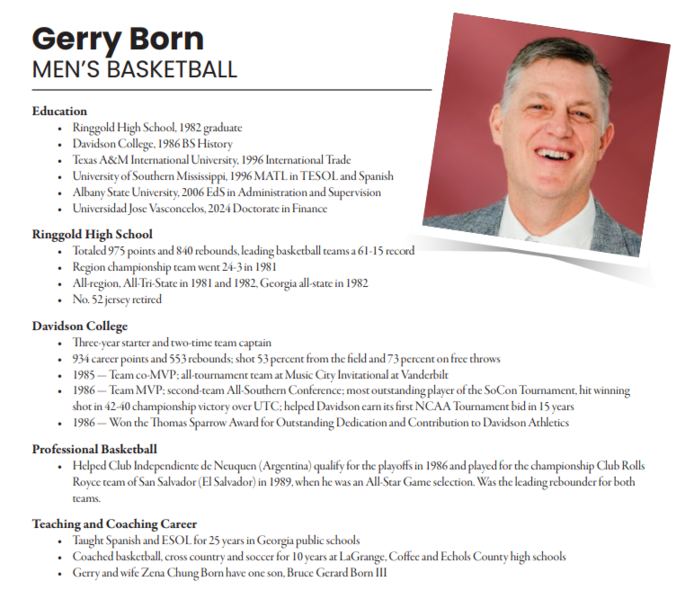 Gerry Born
MEN'S BASKETBALL

Education
• Ringgold High School, 1982 graduate
• Davidson College, 1986 BS History
• Texas A&M International University, 1996 International Trade
• University of Southern Mississippi, 1996 MATL in TESOL and Spanish
• Albany State University, 2006 EdS in Administration and Supervision
• Universidad Jose Vasconcelos, 2024 Doctorate in Finance

Ringgold High School
• Totaled 975 points and 840 rebounds, leading basketball teams a 61-15 record
• Region championship team went 24-3 in 1981
• All-region, All-Tri-State in 1981 and 1982, Georgia all-state in 1982
• No. 52 jersey retired

Davidson College
• Three-year starter and two-time team captain
• 934 career points and 553 rebounds; shot 53 percent from the field and 73 percent on free throws
• 1985 — Team co-MVP; all-tournament team at Music City Invitational at Vanderbilt
• 1986 — Team MVP; second-team All-Southern Conference; most outstanding player of the SoCon Tournament, hit winning shot in 42-40 championship victory over UTC; helped Davidson earn its first NCAA Tournament bid in 15 years
• 1986 — Won the Thomas Sparrow Award for Outstanding Dedication and Contribution to Davidson Athletics

Professional Basketball
• Helped Club Independiente de Neuquen (Argentina) qualify for the playoffs in 1986 and played for the championship Club Rolls Royce team of San Salvador (El Salvador) in 1989, when he was an All-Star Game selection. Was the leading rebounder for both teams.

Teaching and Coaching Career
• Taught Spanish and ESOL for 25 years in Georgia public schools
• Coached basketball, cross country and soccer for 10 years at LaGrange, Coffee and Echols County high schools
• Gerry and wife Zena Chung Born have one son, Bruce Gerard Born III